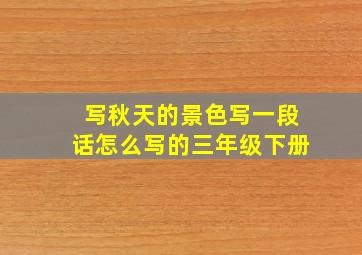 写秋天的景色写一段话怎么写的三年级下册